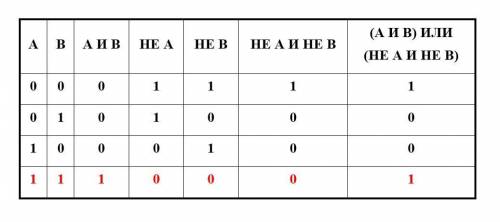 | А | В | А И В | НЕ А | НЕ В | НЕ А И НЕ В | (А И В) ИЛИ (НЕ А И НЕ В) |
|---|---|---|---|---|---|---|
| 0 | 0 | 0 | 1 | 1 | 1 | 1 |
| 0 | 1 | 0 | 1 | 0 | 0 | 0 |
| 1 | 0 | 0 | 0 | 1 | 0 | 0 |
| 1 | 1 | 1 | 0 | 0 | 0 | 1 |